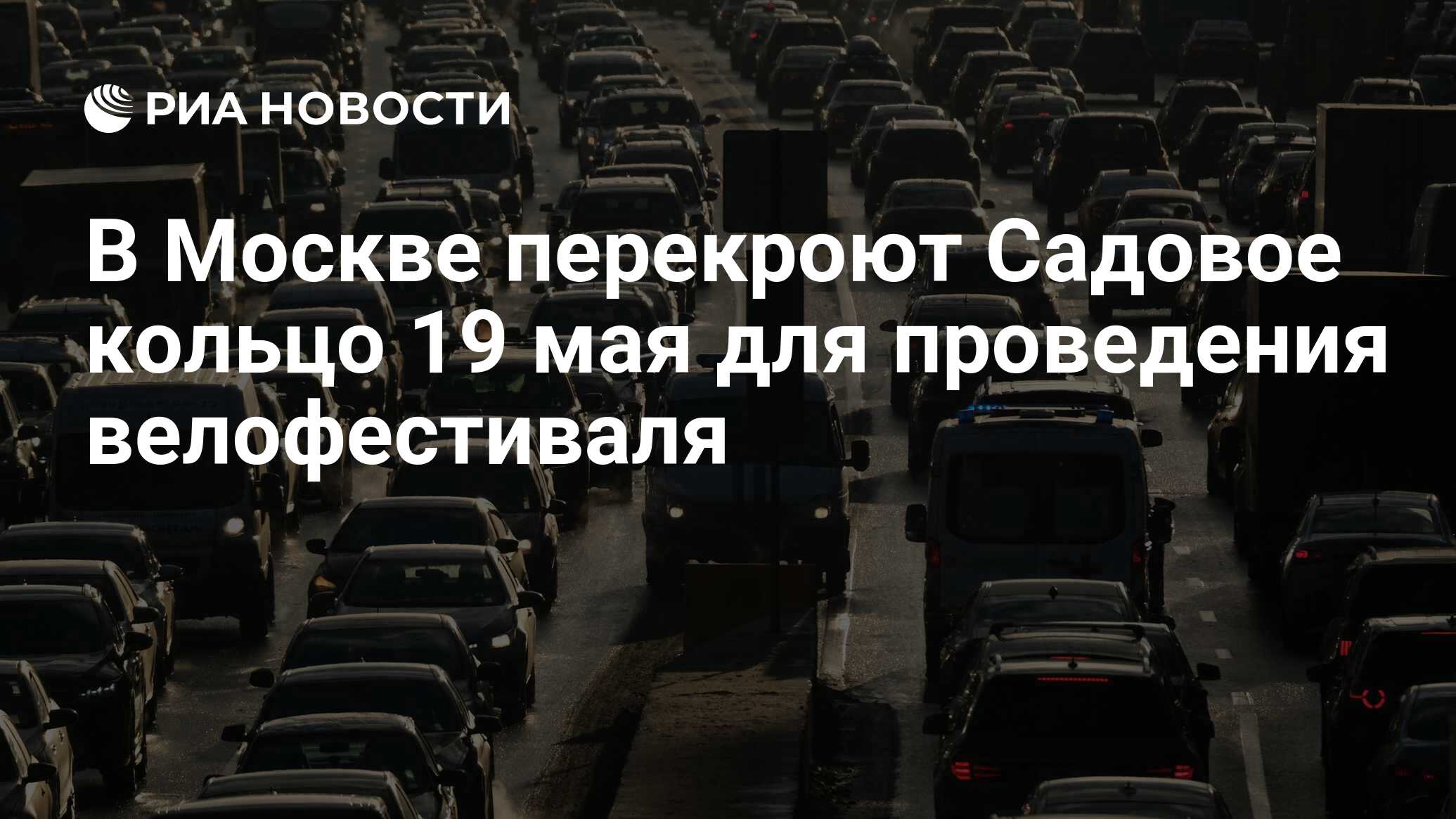 РИА НОВОСТИ

В Москве перекроют Садовое кольцо 19 мая для проведения велофестиваля